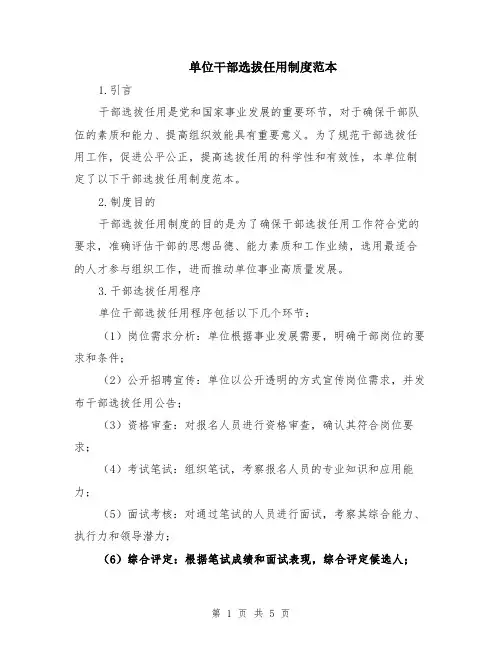 单位干部选拔任用制度范本

1.引言

干部选拔任用是党和国家事业发展的重要环节，对于确保干部队伍的素质和能力、提高组织效能具有重要意义。为了规范干部选拔任用工作，促进公平公正，提高选拔任用的科学性和有效性，本单位制定了以下干部选拔任用制度范本。

2.制度目的

干部选拔任用制度的目的是为了确保干部选拔任用工作符合党的要求，准确评估干部的思想品德、能力素质和工作业绩，选用最适合的人才参与组织工作，进而推动单位事业高质量发展。

3.干部选拔任用程序

单位干部选拔任用程序包括以下几个环节：

（1）岗位需求分析：单位根据事业发展需要，明确干部岗位的要求和条件；

（2）公开招聘宣传：单位以公开透明的方式宣传岗位需求，并发布干部选拔任用公告；

（3）资格审查：对报名人员进行资格审查，确认其符合岗位要求；

（4）考试笔试：组织笔试，考察报名人员的专业知识和应用能力；

（5）面试考核：对通过笔试的人员进行面试，考察其综合能力、执行力和领导潜力；

（6）综合评定：根据笔试成绩和面试表现，综合评定候选人；

第 1 页 共 5 页